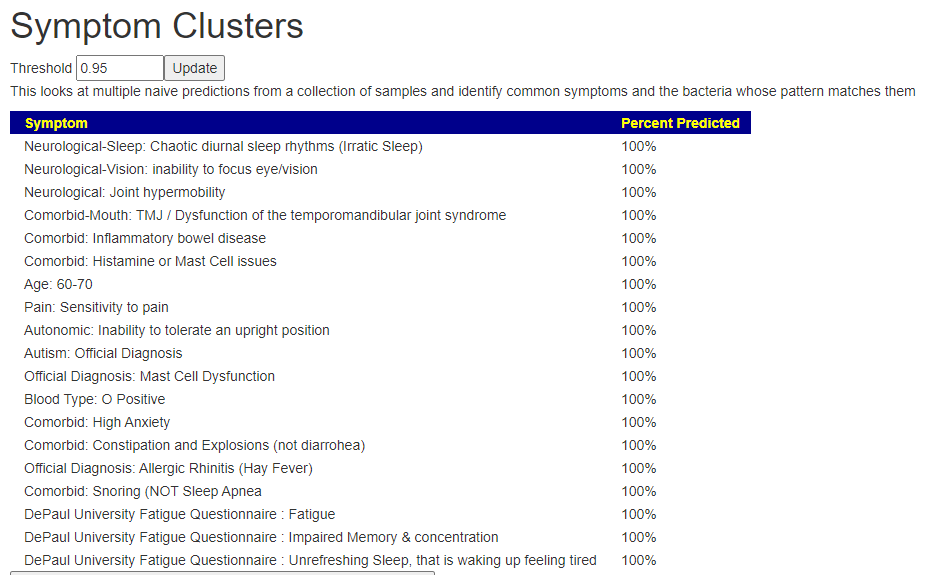 Symptom Clusters

Threshold 0.95 Update

This looks at multiple naive predictions from a collection of samples and identify common symptoms and the bacteria whose pattern matches them

| Symptom | Percent Predicted |
|---|---|
| Neurological-Sleep: Chaotic diurnal sleep rhythms (Irratic Sleep) | 100% |
| Neurological-Vision: inability to focus eye/vision | 100% |
| Neurological: Joint hypermobility | 100% |
| Comorbid-Mouth: TMJ / Dysfunction of the temporomandibular joint syndrome | 100% |
| Comorbid: Inflammatory bowel disease | 100% |
| Comorbid: Histamine or Mast Cell issues | 100% |
| Age: 60-70 | 100% |
| Pain: Sensitivity to pain | 100% |
| Autonomic: Inability to tolerate an upright position | 100% |
| Autism: Official Diagnosis | 100% |
| Official Diagnosis: Mast Cell Dysfunction | 100% |
| Blood Type: O Positive | 100% |
| Comorbid: High Anxiety | 100% |
| Comorbid: Constipation and Explosions (not diarrohea) | 100% |
| Official Diagnosis: Allergic Rhinitis (Hay Fever) | 100% |
| Comorbid: Snoring (NOT Sleep Apnea | 100% |
| DePaul University Fatigue Questionnaire : Fatigue | 100% |
| DePaul University Fatigue Questionnaire : Impaired Memory & concentration | 100% |
| DePaul University Fatigue Questionnaire : Unrefreshing Sleep, that is waking up feeling tired | 100% |